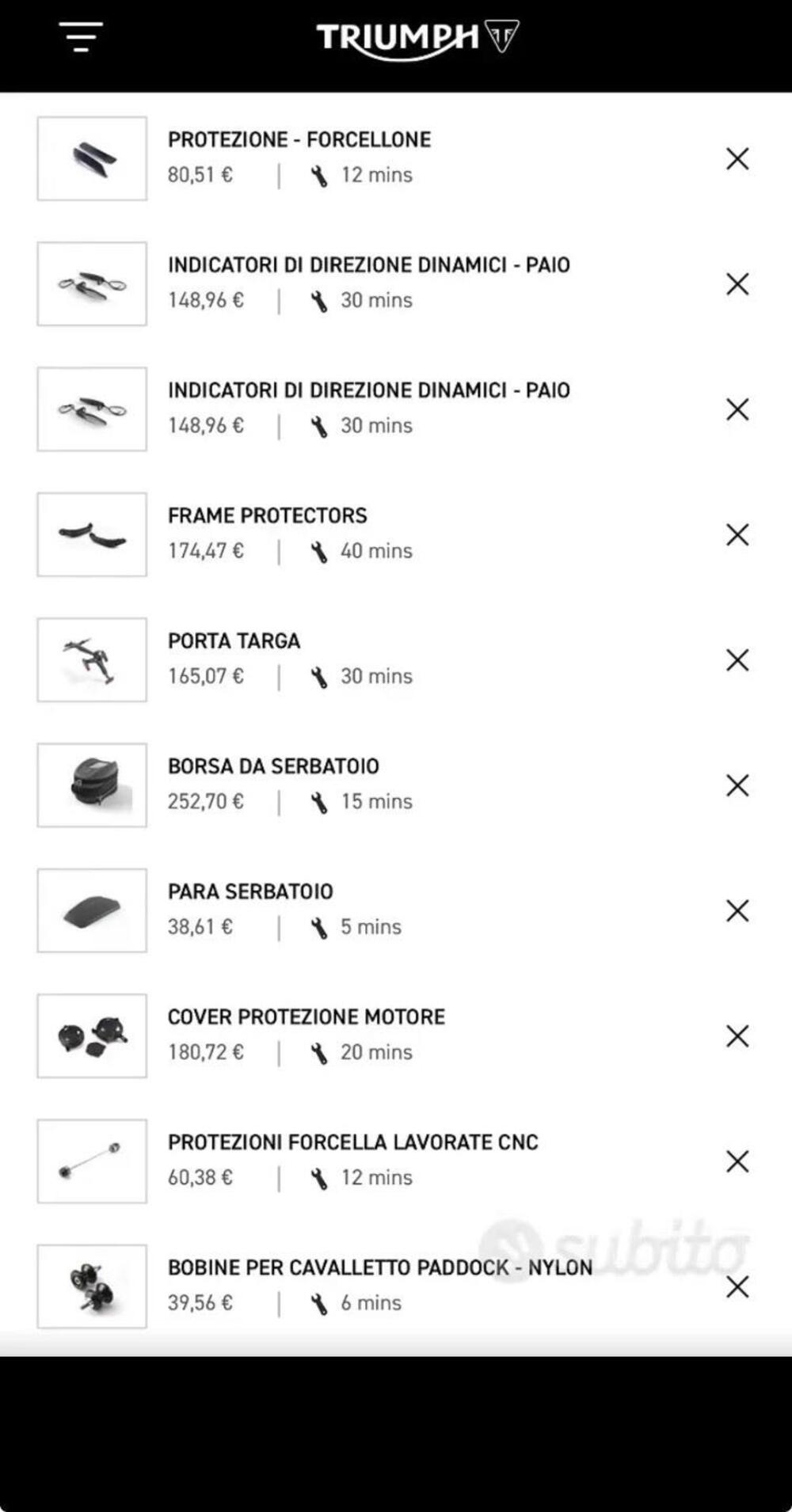 TRIUMPH

PROTEZIONE - FORCELLONE
80,51 € | 12 mins

INDICATORI DI DIREZIONE DINAMICI - PAIO
148,96 € | 30 mins

INDICATORI DI DIREZIONE DINAMICI - PAIO
148,96 € | 30 mins

FRAME PROTECTORS
174,47 € | 40 mins

PORTA TARGA
165,07 € | 30 mins

BORSA DA SERBATOIO
252,70 € | 15 mins

PARA SERBATOIO
38,61 € | 5 mins

COVER PROTEZIONE MOTORE
180,72 € | 20 mins

PROTEZIONI FORCELLA LAVORATE CNC
60,38 € | 12 mins

BOBINE PER CAVALLETTO PADDOCK - NYLON
39,56 € | 6 mins

subito